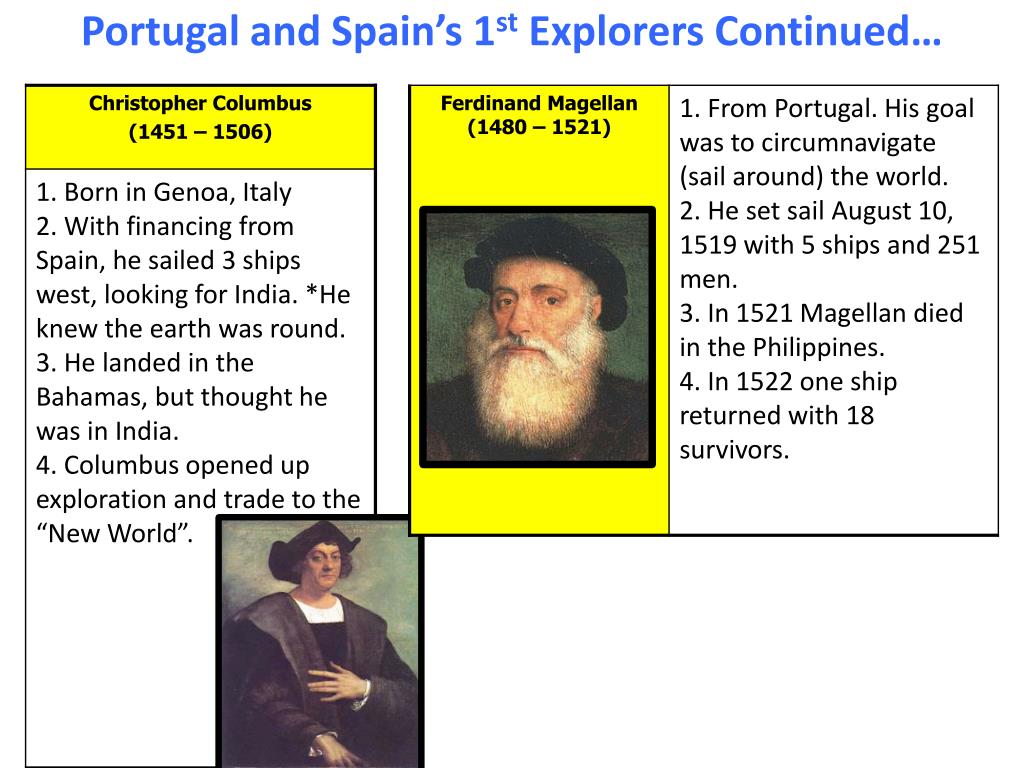 Portugal and Spain's 1$^{st}$ Explorers Continued…

Christopher Columbus
(1451 – 1506)

1. Born in Genoa, Italy
2. With financing from Spain, he sailed 3 ships west, looking for India. *He knew the earth was round.
3. He landed in the Bahamas, but thought he was in India.
4. Columbus opened up exploration and trade to the "New World".

Ferdinand Magellan
(1480 – 1521)

1. From Portugal. His goal was to circumnavigate (sail around) the world.
2. He set sail August 10, 1519 with 5 ships and 251 men.
3. In 1521 Magellan died in the Philippines.
4. In 1522 one ship returned with 18 survivors.